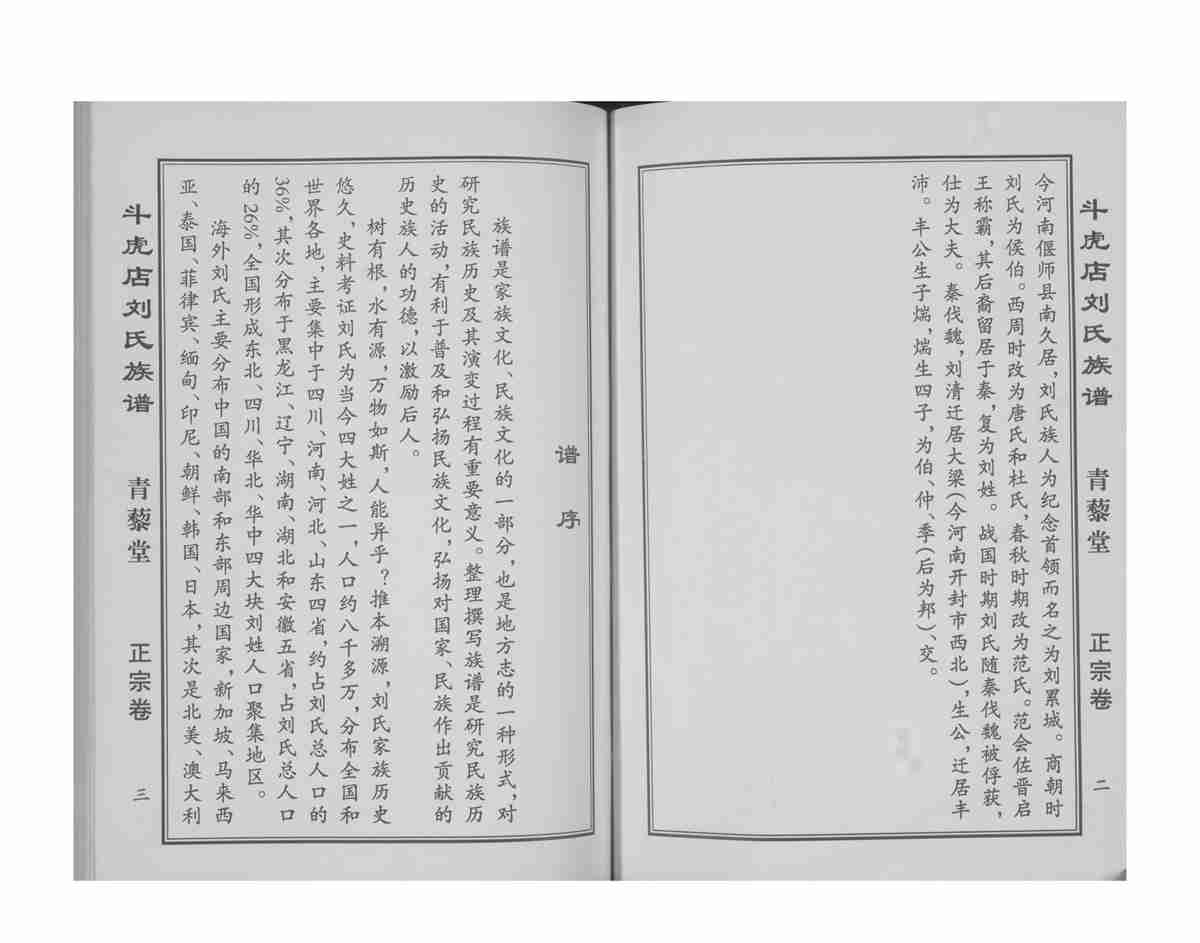 斗虎店刘氏族谱　青藜堂　正宗卷　二

今河南偃师县南久居，刘氏族人为纪念首领而名之为刘累城。商朝时刘氏为侯伯。西周时改为唐氏和杜氏，春秋时期改为范氏。范会佐晋启王称霸，其后裔留居于秦，复为刘姓。战国时期刘氏随秦伐魏被俘获，仕为大夫。秦伐魏，刘清迁居大梁（今河南开封市西北），生公，迁居丰沛。丰公生子煓，煓生四子，为伯、仲、季（后为邦）、交。

斗虎店刘氏族谱　青藜堂　正宗卷　三

谱序

族谱是家族文化、民族文化的一部分，也是地方志的一种形式，对研究民族历史及其演变过程有重要意义。整理撰写族谱是研究民族历史的活动，有利于普及和弘扬民族文化，弘扬对国家、民族作出贡献的历史族人的功德，以激励后人。

树有根，水有源，万物如斯，人能异乎？推本溯源，刘氏家族历史悠久，史料考证刘氏为当今四大姓之一，人口约八千多万，分布全国和世界各地，主要集中于四川、河南、河北、山东四省，约占刘氏总人口的36%，其次分布于黑龙江、辽宁、湖南、湖北和安徽五省，占刘氏总人口的26%，全国形成东北、四川、华北、华中四大块刘姓人口聚集地区。

海外刘氏主要分布中国的南部和东部周边国家，新加坡、马来西亚、泰国、菲律宾、缅甸、印尼、朝鲜、韩国、日本，其次是北美、澳大利